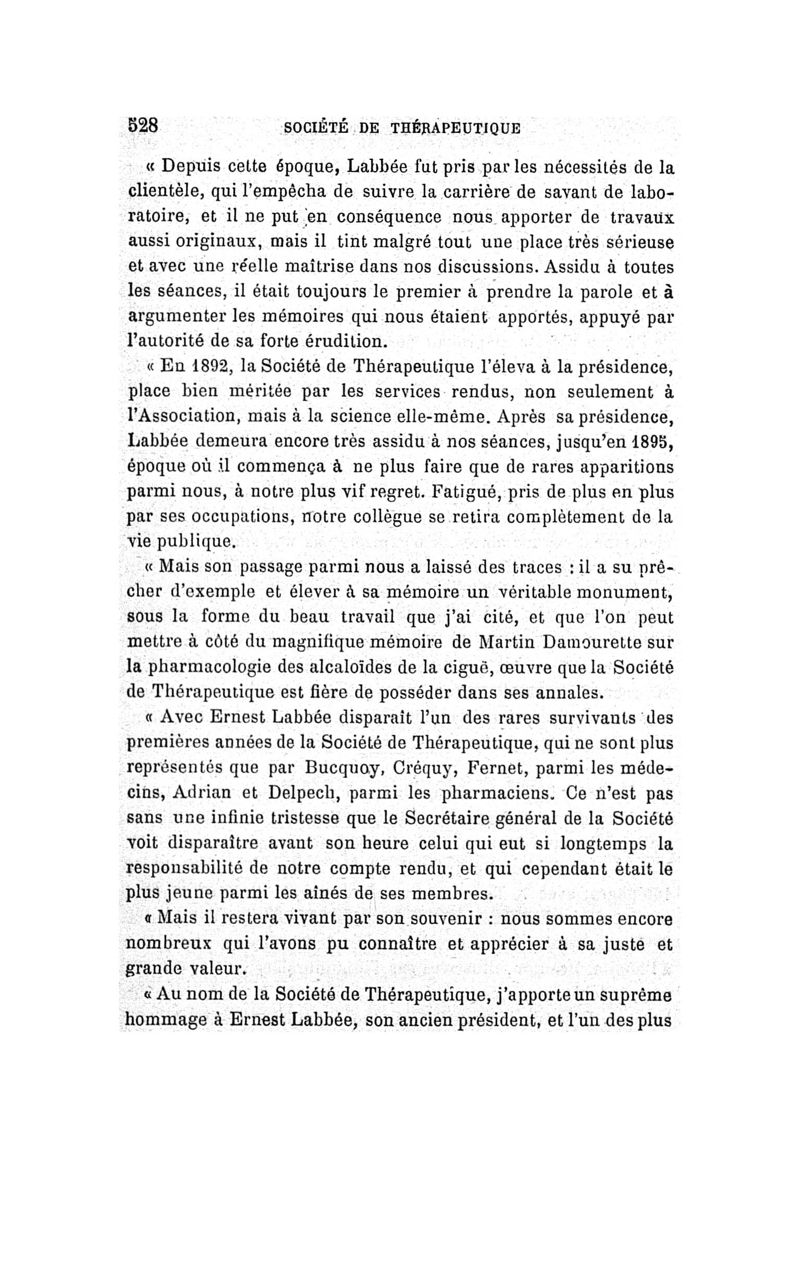 528 SOCIÉTÉ DE THÉRAPEUTIQUE

« Depuis cette époque, Labbée fut pris par les nécessités de la clientèle, qui l'empêcha de suivre la carrière de savant de laboratoire, et il ne put en conséquence nous apporter de travaux aussi originaux, mais il tint malgré tout une place très sérieuse et avec une réelle maîtrise dans nos discussions. Assidu à toutes les séances, il était toujours le premier à prendre la parole et à argumenter les mémoires qui nous étaient apportés, appuyé par l'autorité de sa forte érudition.

« En 1892, la Société de Thérapeutique l'éleva à la présidence, place bien méritée par les services rendus, non seulement à l'Association, mais à la science elle-même. Après sa présidence, Labbée demeura encore très assidu à nos séances, jusqu'en 1895, époque où il commença à ne plus faire que de rares apparitions parmi nous, à notre plus vif regret. Fatigué, pris de plus en plus par ses occupations, notre collègue se retira complètement de la vie publique.

« Mais son passage parmi nous a laissé des traces : il a su prêcher d'exemple et élever à sa mémoire un véritable monument, sous la forme du beau travail que j'ai cité, et que l'on peut mettre à côté du magnifique mémoire de Martin Damourette sur la pharmacologie des alcaloïdes de la ciguë, œuvre que la Société de Thérapeutique est fière de posséder dans ses annales.

« Avec Ernest Labbée disparaît l'un des rares survivants des premières années de la Société de Thérapeutique, qui ne sont plus représentés que par Bucquoy, Créquy, Fernet, parmi les médecins, Adrian et Delpech, parmi les pharmaciens. Ce n'est pas sans une infinie tristesse que le Secrétaire général de la Société voit disparaître avant son heure celui qui eut si longtemps la responsabilité de notre compte rendu, et qui cependant était le plus jeune parmi les aînés de ses membres.

« Mais il restera vivant par son souvenir : nous sommes encore nombreux qui l'avons pu connaître et apprécier à sa juste et grande valeur.

« Au nom de la Société de Thérapeutique, j'apporte un suprême hommage à Ernest Labbée, son ancien président, et l'un des plus